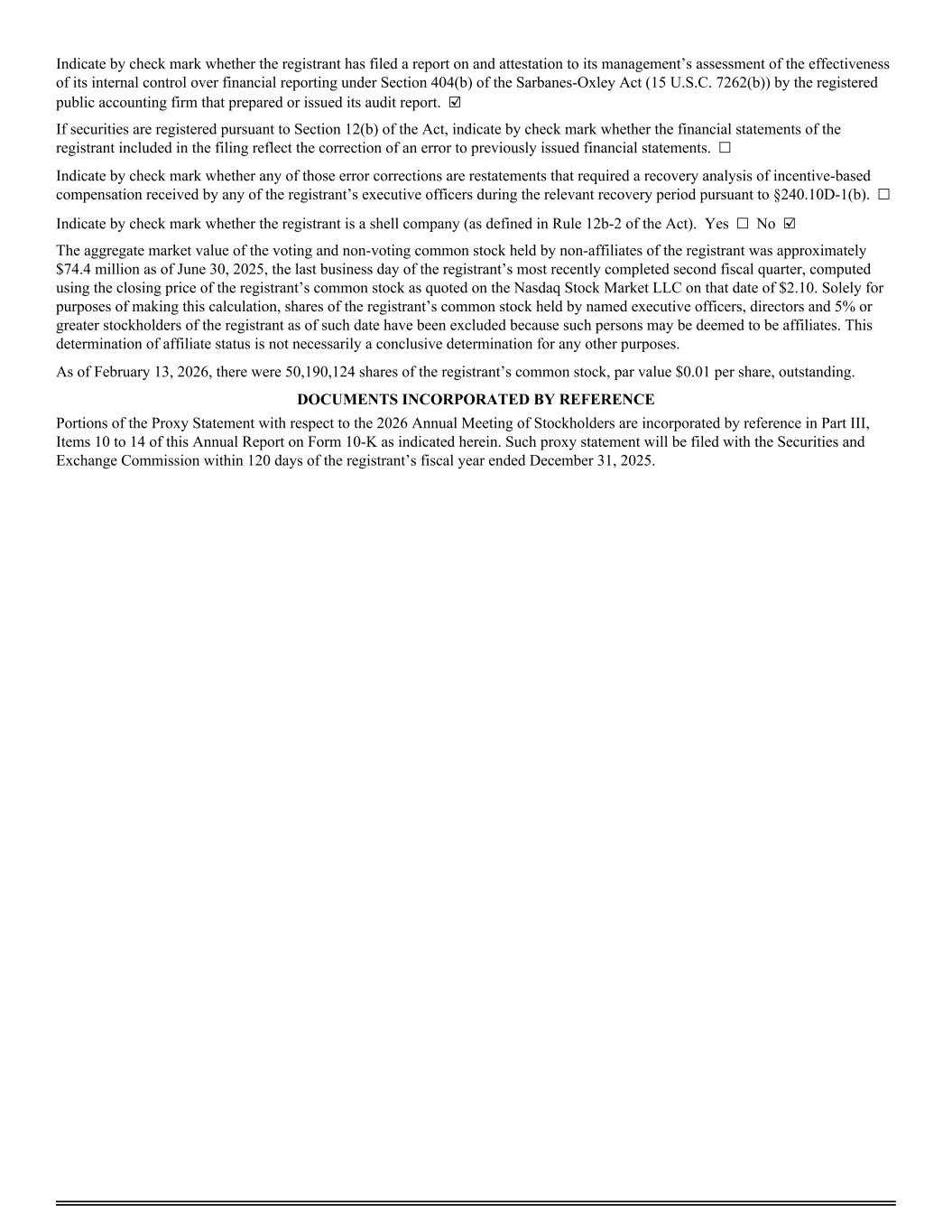 Indicate by check mark whether the registrant has filed a report on and attestation to its management's assessment of the effectiveness of its internal control over financial reporting under Section 404(b) of the Sarbanes-Oxley Act (15 U.S.C. 7262(b)) by the registered public accounting firm that prepared or issued its audit report. ☑

If securities are registered pursuant to Section 12(b) of the Act, indicate by check mark whether the financial statements of the registrant included in the filing reflect the correction of an error to previously issued financial statements. ☐

Indicate by check mark whether any of those error corrections are restatements that required a recovery analysis of incentive-based compensation received by any of the registrant's executive officers during the relevant recovery period pursuant to §240.10D-1(b). ☐

Indicate by check mark whether the registrant is a shell company (as defined in Rule 12b-2 of the Act). Yes ☐ No ☑

The aggregate market value of the voting and non-voting common stock held by non-affiliates of the registrant was approximately $74.4 million as of June 30, 2025, the last business day of the registrant's most recently completed second fiscal quarter, computed using the closing price of the registrant's common stock as quoted on the Nasdaq Stock Market LLC on that date of $2.10. Solely for purposes of making this calculation, shares of the registrant's common stock held by named executive officers, directors and 5% or greater stockholders of the registrant as of such date have been excluded because such persons may be deemed to be affiliates. This determination of affiliate status is not necessarily a conclusive determination for any other purposes.

As of February 13, 2026, there were 50,190,124 shares of the registrant's common stock, par value $0.01 per share, outstanding.

DOCUMENTS INCORPORATED BY REFERENCE

Portions of the Proxy Statement with respect to the 2026 Annual Meeting of Stockholders are incorporated by reference in Part III, Items 10 to 14 of this Annual Report on Form 10-K as indicated herein. Such proxy statement will be filed with the Securities and Exchange Commission within 120 days of the registrant's fiscal year ended December 31, 2025.